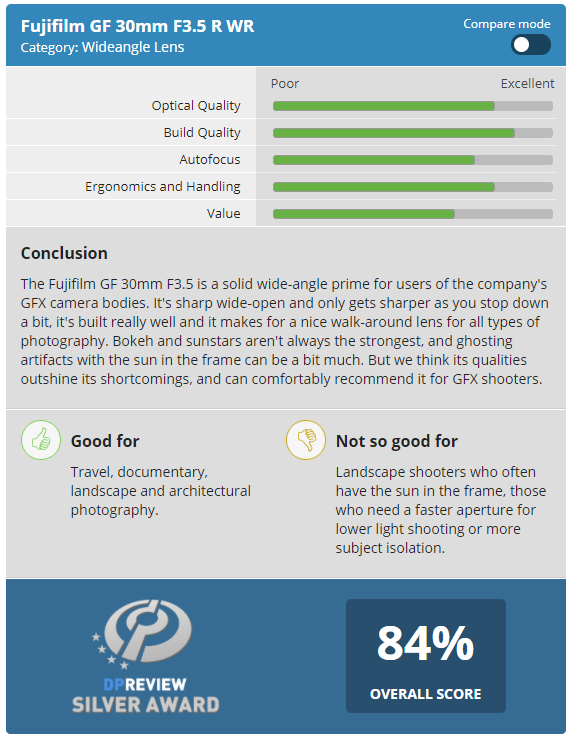 Fujifilm GF 30mm F3.5 R WR
Category: Wideangle Lens

Compare mode

Poor
Excellent

Optical Quality
Build Quality
Autofocus
Ergonomics and Handling
Value

Conclusion

The Fujifilm GF 30mm F3.5 is a solid wide-angle prime for users of the company's GFX camera bodies. It's sharp wide-open and only gets sharper as you stop down a bit, it's built really well and it makes for a nice walk-around lens for all types of photography. Bokeh and sunstars aren't always the strongest, and ghosting artifacts with the sun in the frame can be a bit much. But we think its qualities outshine its shortcomings, and can comfortably recommend it for GFX shooters.

Good for

Travel, documentary, landscape and architectural photography.

Not so good for

Landscape shooters who often have the sun in the frame, those who need a faster aperture for lower light shooting or more subject isolation.

DPREVIEW
SILVER AWARD

84%
OVERALL SCORE